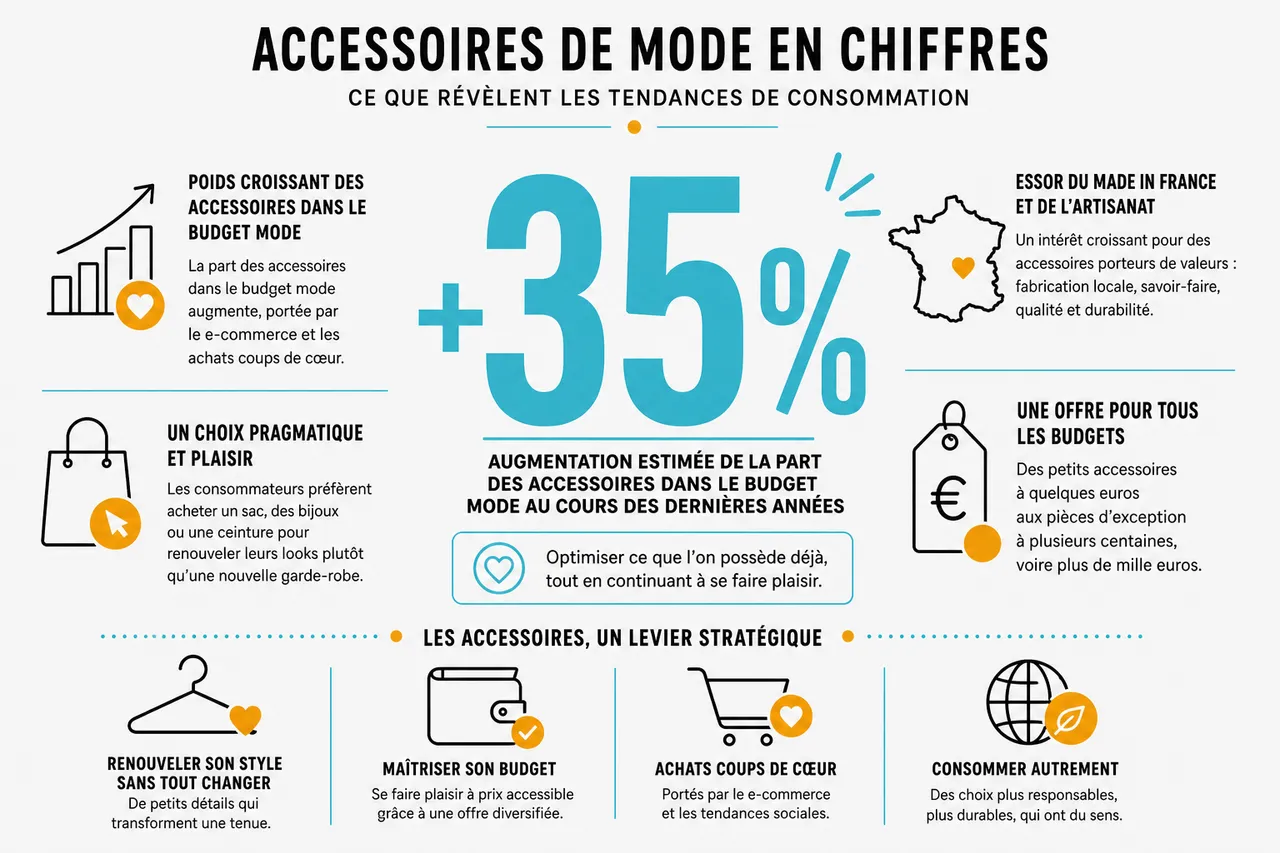 ACCESSOIRES DE MODE EN CHIFFRES

CE QUE RÉVÈLENT LES TENDANCES DE CONSOMMATION

POIDS CROISSANT DES ACCESSOIRES DANS LE BUDGET MODE

La part des accessoires dans le budget mode augmente, portée par le e-commerce et les achats coups de cœur.

UN CHOIX PRAGMATIQUE ET PLAISIR

Les consommateurs préfèrent acheter un sac, des bijoux ou une ceinture pour renouveler leurs looks plutôt qu'une nouvelle garde-robe.

+35%

AUGMENTATION ESTIMÉE DE LA PART DES ACCESSOIRES DANS LE BUDGET MODE AU COURS DES DERNIÈRES ANNÉES

Optimiser ce que l'on possède déjà, tout en continuant à se faire plaisir.

ESSOR DU MADE IN FRANCE ET DE L'ARTISANAT

Un intérêt croissant pour des accessoires porteurs de valeurs : fabrication locale, savoir-faire, qualité et durabilité.

UNE OFFRE POUR TOUS LES BUDGETS

€

Des petits accessoires à quelques euros aux pièces d'exception à plusieurs centaines, voire plus de mille euros.

LES ACCESSOIRES, UN LEVIER STRATÉGIQUE

RENOUVELER SON STYLE SANS TOUT CHANGER

De petits détails qui transforment une tenue.

MAÎTRISER SON BUDGET

Se faire plaisir à prix accessible grâce à une offre diversifiée.

ACHATS COUPS DE CŒUR

Portés par le e-commerce et les tendances sociales.

CONSOMMER AUTREMENT

Des choix plus responsables, plus durables, qui ont du sens.